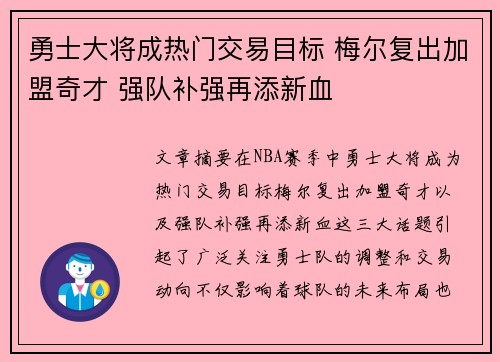 勇士大将成热门交易目标 梅尔复出加盟奇才 强队补强再添新血

文章摘要在NBA赛季中勇士大将成为热门交易目标梅尔复出加盟奇才以及强队补强再添新血这三大话题引起了广泛关注勇士队的调整和交易动向不仅影响着球队的未来布局也